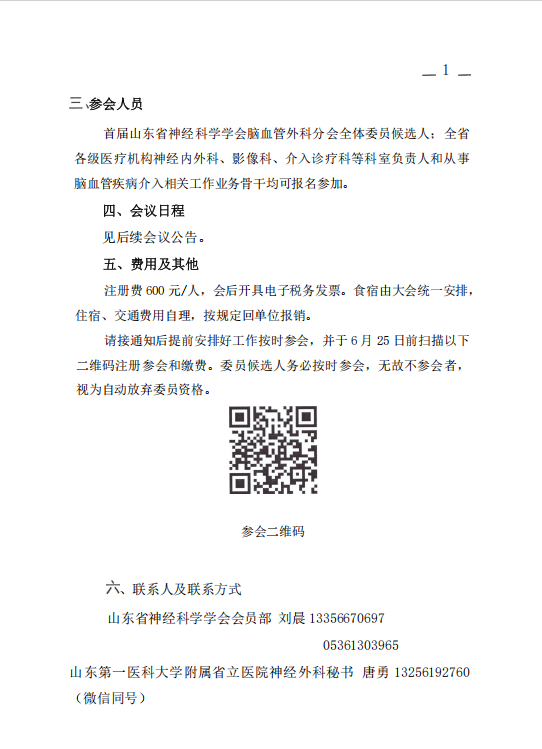 — 1 —

三、参会人员

首届山东省神经科学学会脑血管外科分会全体委员候选人；全省各级医疗机构神经内外科、影像科、介入诊疗科等科室负责人和从事脑血管疾病介入相关工作业务骨干均可报名参加。

四、会议日程

见后续会议公告。

五、费用及其他

注册费 600 元/人，会后开具电子税务发票。食宿由大会统一安排，住宿、交通费用自理，按规定回单位报销。

请接通知后提前安排好工作按时参会，并于 6 月 25 日前扫描以下二维码注册参会和缴费。委员候选人务必按时参会，无故不参会者，视为自动放弃委员资格。

参会二维码

六、联系人及联系方式

山东省神经科学学会会员部 刘晨 13356670697

05361303965

山东第一医科大学附属省立医院神经外科秘书 唐勇 13256192760（微信同号）